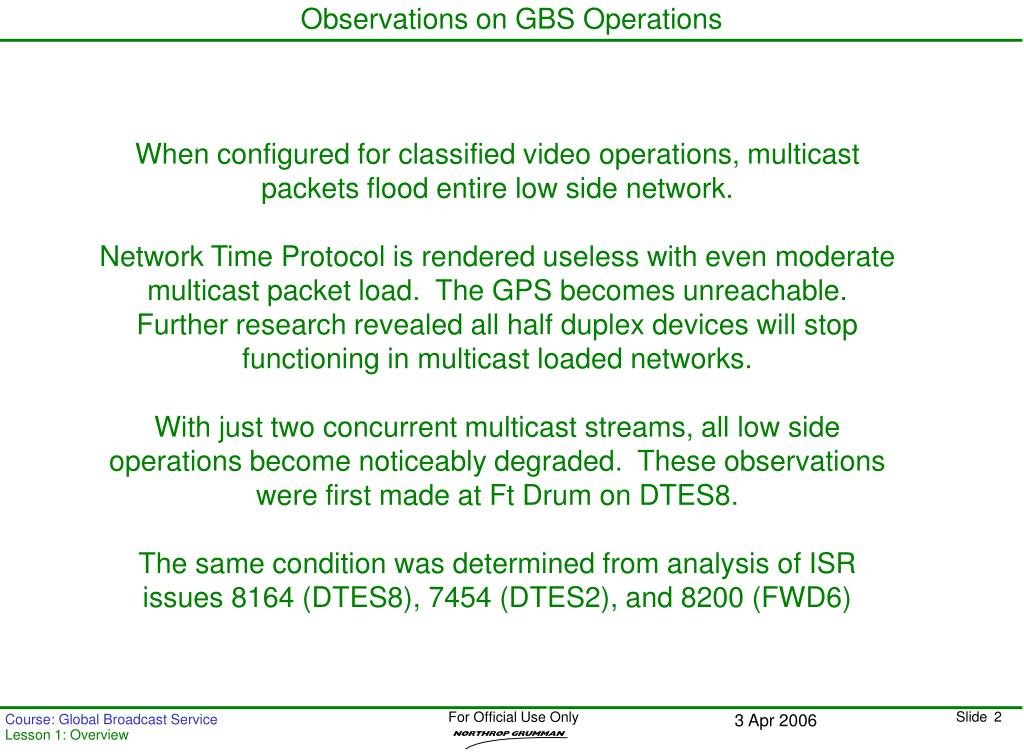 Observations on GBS Operations

When configured for classified video operations, multicast packets flood entire low side network.

Network Time Protocol is rendered useless with even moderate multicast packet load. The GPS becomes unreachable. Further research revealed all half duplex devices will stop functioning in multicast loaded networks.

With just two concurrent multicast streams, all low side operations become noticeably degraded. These observations were first made at Ft Drum on DTES8.

The same condition was determined from analysis of ISR issues 8164 (DTES8), 7454 (DTES2), and 8200 (FWD6)

Course: Global Broadcast Service
Lesson 1: Overview

For Official Use Only
NORTHROP GRUMMAN

3 Apr 2006

Slide 2